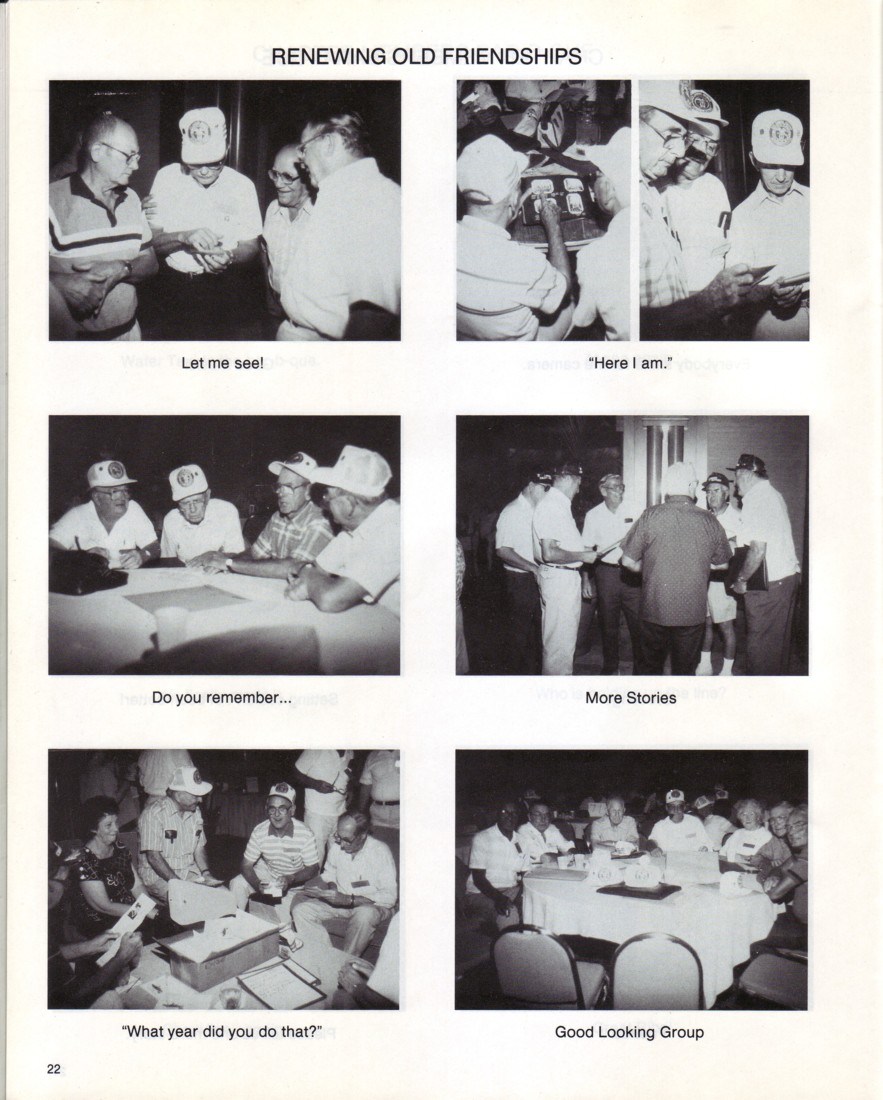 RENEWING OLD FRIENDSHIPS

Let me see!

"Here I am."

Do you remember...

More Stories

"What year did you do that?"

Good Looking Group

22